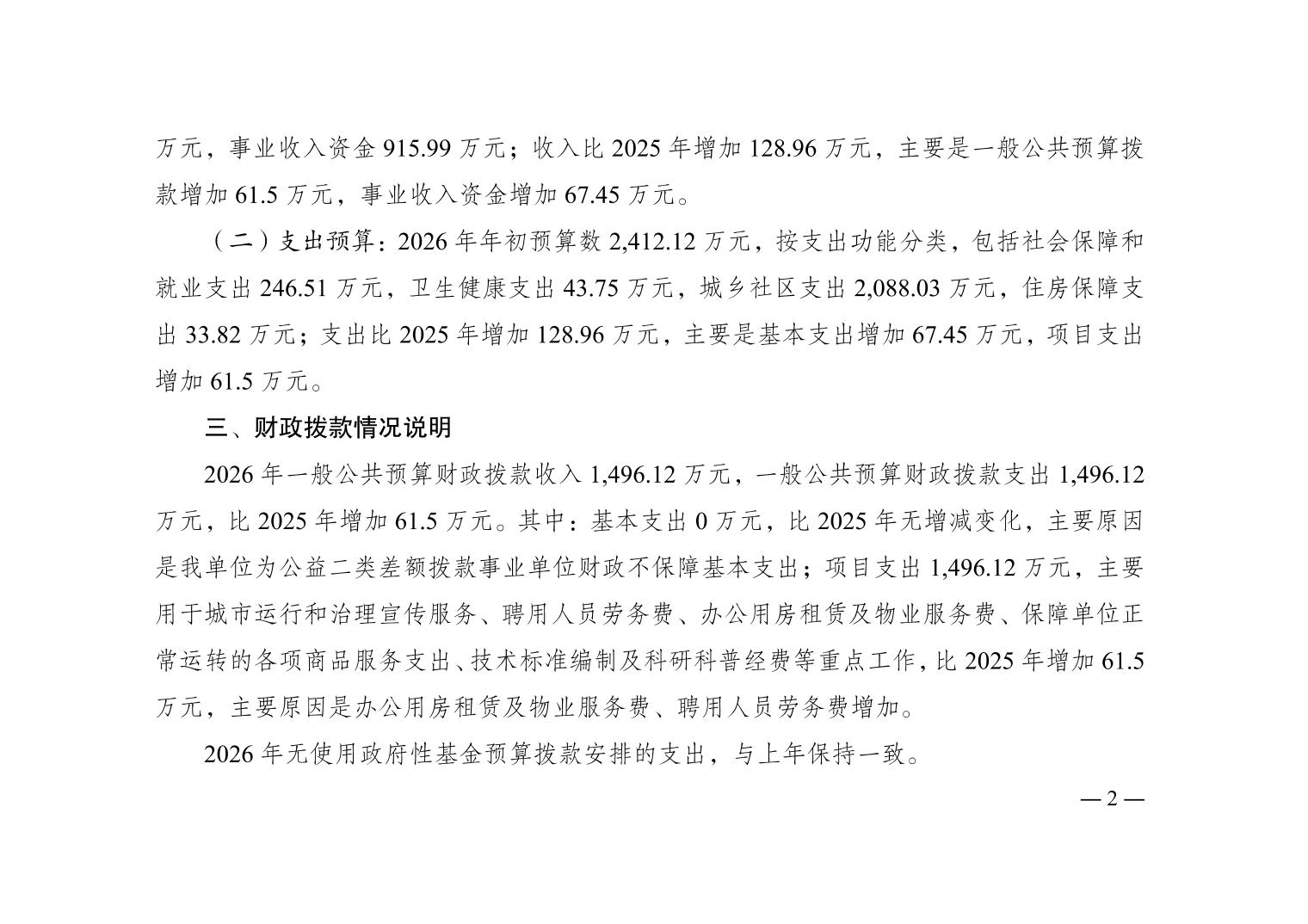 万元，事业收入资金 915.99 万元；收入比 2025 年增加 128.96 万元，主要是一般公共预算拨款增加 61.5 万元，事业收入资金增加 67.45 万元。

（二）支出预算：2026 年年初预算数 2,412.12 万元，按支出功能分类，包括社会保障和就业支出 246.51 万元，卫生健康支出 43.75 万元，城乡社区支出 2,088.03 万元，住房保障支出 33.82 万元；支出比 2025 年增加 128.96 万元，主要是基本支出增加 67.45 万元，项目支出增加 61.5 万元。

三、财政拨款情况说明

2026 年一般公共预算财政拨款收入 1,496.12 万元，一般公共预算财政拨款支出 1,496.12 万元，比 2025 年增加 61.5 万元。其中：基本支出 0 万元，比 2025 年无增减变化，主要原因是我单位为公益二类差额拨款事业单位财政不保障基本支出；项目支出 1,496.12 万元，主要用于城市运行和治理宣传服务、聘用人员劳务费、办公用房租赁及物业服务费、保障单位正常运转的各项商品服务支出、技术标准编制及科研科普经费等重点工作，比 2025 年增加 61.5 万元，主要原因是办公用房租赁及物业服务费、聘用人员劳务费增加。

2026 年无使用政府性基金预算拨款安排的支出，与上年保持一致。

— 2 —